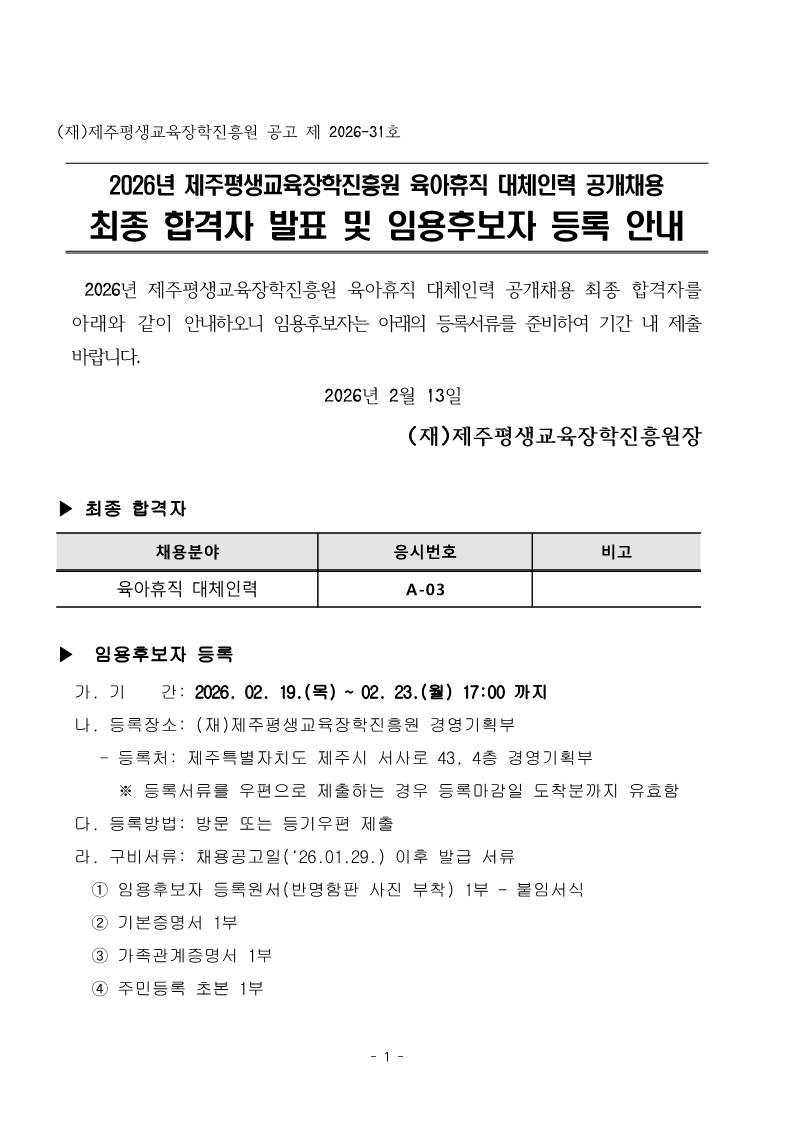 (재)제주평생교육장학진흥원 공고 제 2026-31호

2026년 제주평생교육장학진흥원 육아휴직 대체인력 공개채용
최종 합격자 발표 및 임용후보자 등록 안내

2026년 제주평생교육장학진흥원 육아휴직 대체인력 공개채용 최종 합격자를 아래와 같이 안내하오니 임용후보자는 아래의 등록서류를 준비하여 기간 내 제출 바랍니다.

2026년 2월 13일

(재)제주평생교육장학진흥원장

▶ 최종 합격자

| 채용분야 | 응시번호 | 비고 |
|---|---|---|
| 육아휴직 대체인력 | A-03 | |

▶ 임용후보자 등록

가. 기 간: 2026. 02. 19.(목) ~ 02. 23.(월) 17:00 까지
나. 등록장소: (재)제주평생교육장학진흥원 경영기획부
- 등록처: 제주특별자치도 제주시 서사로 43, 4층 경영기획부
※ 등록서류를 우편으로 제출하는 경우 등록마감일 도착분까지 유효함
다. 등록방법: 방문 또는 등기우편 제출
라. 구비서류: 채용공고일('26.01.29.) 이후 발급 서류
① 임용후보자 등록원서(반명함판 사진 부착) 1부 - 붙임서식
② 기본증명서 1부
③ 가족관계증명서 1부
④ 주민등록 초본 1부

- 1 -